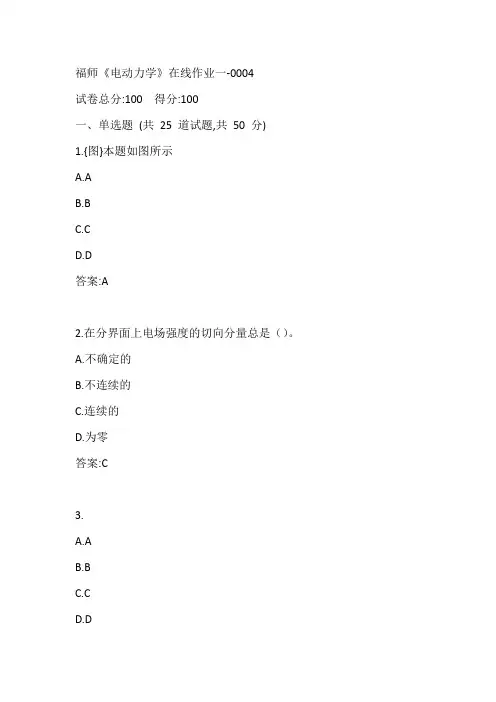 福师《电动力学》在线作业一-0004

试卷总分:100　得分:100

一、单选题 (共 25 道试题,共 50 分)

1.{图}本题如图所示

A.A

B.B

C.C

D.D

答案:A

2.在分界面上电场强度的切向分量总是（）。

A.不确定的

B.不连续的

C.连续的

D.为零

答案:C

3.

A.A

B.B

C.C

D.D